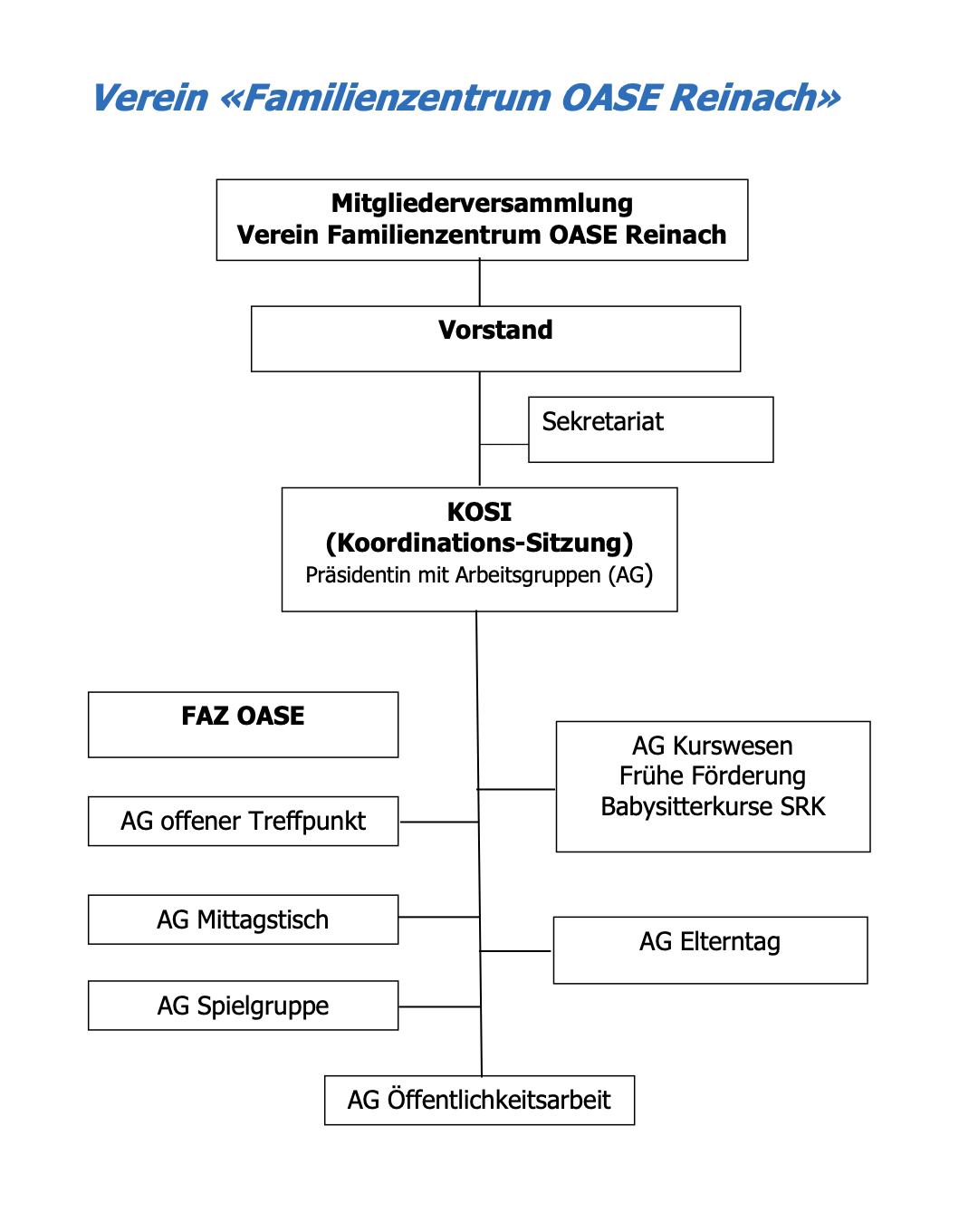 Verein «Familienzentrum OASE Reinach»

Mitgliederversammlung
Verein Familienzentrum OASE Reinach

Vorstand

Sekretariat

KOSI
(Koordinations-Sitzung)
Präsidentin mit Arbeitsgruppen (AG)

FAZ OASE

AG offener Treffpunkt

AG Mittagstisch

AG Spielgruppe

AG Kurswesen
Frühe Förderung
Babysitterkurse SRK

AG Elterntag

AG Öffentlichkeitsarbeit